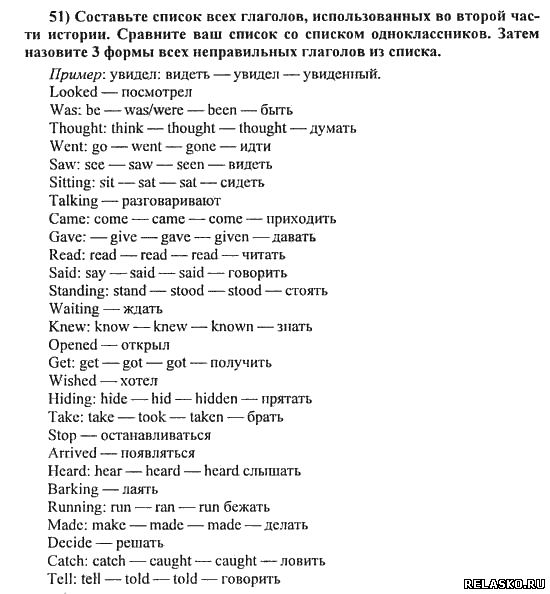 51) Составьте список всех глаголов, использованных во второй части истории. Сравните ваш список со списком одноклассников. Затем назовите 3 формы всех неправильных глаголов из списка.

Пример: увидел: видеть — увидел — увиденный.
Looked — посмотрел
Was: be — was/were — been — быть
Thought: think — thought — thought — думать
Went: go — went — gone — идти
Saw: see — saw — seen — видеть
Sitting: sit — sat — sat — сидеть
Talking — разговаривают
Came: come — came — come — приходить
Gave: — give — gave — given — давать
Read: read — read — read — читать
Said: say — said — said — говорить
Standing: stand — stood — stood — стоять
Waiting — ждать
Knew: know — knew — known — знать
Opened — открыл
Get: get — got — got — получить
Wished — хотел
Hiding: hide — hid — hidden — прятать
Take: take — took — taken — брать
Stop — останавливаться
Arrived — появляться
Heard: hear — heard — heard слышать
Barking — лаять
Running: run — ran — run бежать
Made: make — made — made — делать
Decide — решать
Catch: catch — caught — caught — ловить
Tell: tell — told — told — говорить

RELASKO.RU